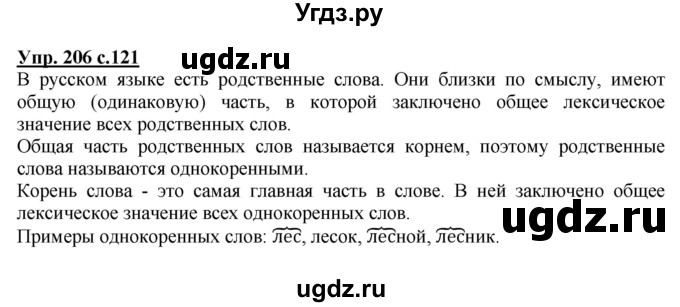 Угдз.ру

Упр. 206 с.121 ugdz.ru

В русском языке есть родственные слова. Они близки по смыслу, имеют общую (одинаковую) часть, в которой заключено общее лексическое значение всех родственных слов.

Общая часть родственных слов называется корнем, поэтому родственные слова называются однокоренными.

Корень слова - это самая главная часть в слове. В ней заключено общее лексическое значение всех однокоренных слов.

ugdz.ru

Примеры однокоренных слов: лес, лесок, лесной, лесник.

ugdz.ru